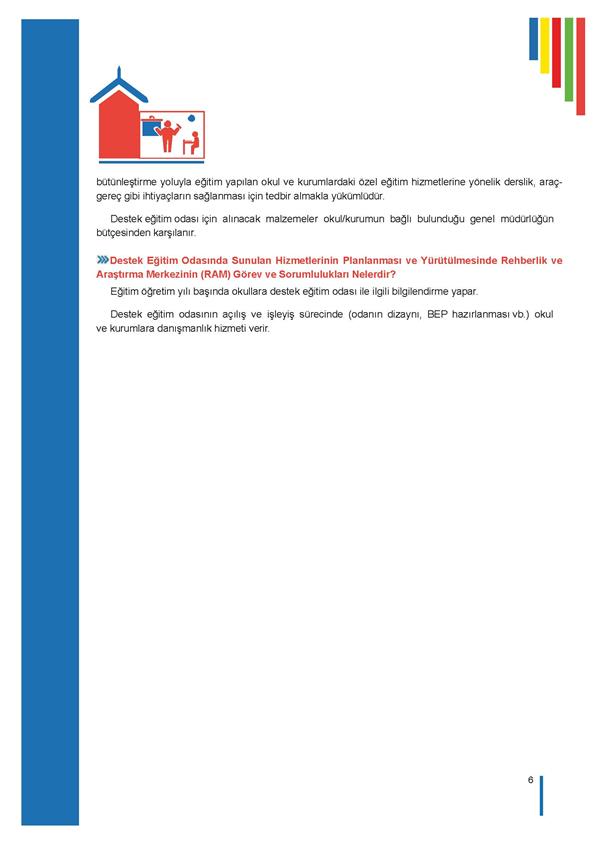 bütünleştirme yoluyla eğitim yapılan okul ve kurumlardaki özel eğitim hizmetlerine yönelik derslik, araç-gereç gibi ihtiyaçların sağlanması için tedbir almakla yükümlüdür.

Destek eğitim odası için alınacak malzemeler okul/kurumun bağlı bulunduğu genel müdürlüğün bütçesinden karşılanır.

Destek Eğitim Odasında Sunulan Hizmetlerinin Planlanması ve Yürütülmesinde Rehberlik ve Araştırma Merkezinin (RAM) Görev ve Sorumlulukları Nelerdir?

Eğitim öğretim yılı başında okullara destek eğitim odası ile ilgili bilgilendirme yapar.

Destek eğitim odasının açılış ve işleyiş sürecinde (odanın dizaynı, BEP hazırlanması vb.) okul ve kurumlara danışmanlık hizmeti verir.

6